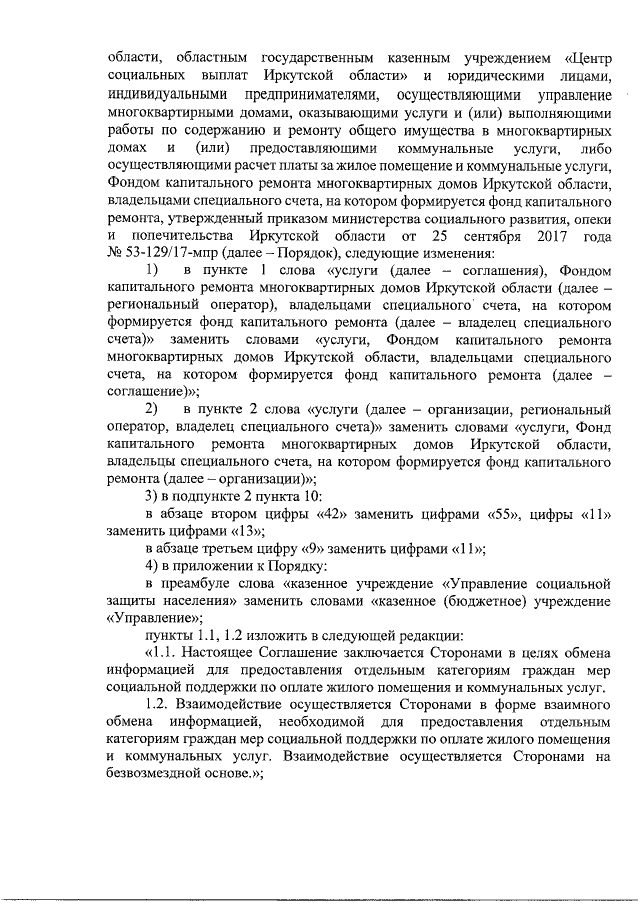 области, областным государственным казенным учреждением «Центр социальных выплат Иркутской области» и юридическими лицами, индивидуальными предпринимателями, осуществляющими управление многоквартирными домами, оказывающими услуги и (или) выполняющими работы по содержанию и ремонту общего имущества в многоквартирных домах и (или) предоставляющими коммунальные услуги, либо осуществляющими расчет платы за жилое помещение и коммунальные услуги, Фондом капитального ремонта многоквартирных домов Иркутской области, владельцами специального счета, на котором формируется фонд капитального ремонта, утвержденный приказом министерства социального развития, опеки и попечительства Иркутской области от 25 сентября 2017 года № 53-129/17-мпр (далее – Порядок), следующие изменения:

1) в пункте 1 слова «услуги (далее – соглашения), Фондом капитального ремонта многоквартирных домов Иркутской области (далее – региональный оператор), владельцами специального счета, на котором формируется фонд капитального ремонта (далее – владелец специального счета)» заменить словами «услуги, Фондом капитального ремонта многоквартирных домов Иркутской области, владельцами специального счета, на котором формируется фонд капитального ремонта (далее – соглашение)»;

2) в пункте 2 слова «услуги (далее – организации, региональный оператор, владелец специального счета)» заменить словами «услуги, Фонд капитального ремонта многоквартирных домов Иркутской области, владельцы специального счета, на котором формируется фонд капитального ремонта (далее – организации)»;

3) в подпункте 2 пункта 10:

в абзаце втором цифры «42» заменить цифрами «55», цифры «11» заменить цифрами «13»;

в абзаце третьем цифру «9» заменить цифрами «11»;

4) в приложении к Порядку:

в преамбуле слова «казенное учреждение «Управление социальной защиты населения» заменить словами «казенное (бюджетное) учреждение «Управление»;

пункты 1.1, 1.2 изложить в следующей редакции:

«1.1. Настоящее Соглашение заключается Сторонами в целях обмена информацией для предоставления отдельным категориям граждан мер социальной поддержки по оплате жилого помещения и коммунальных услуг.

1.2. Взаимодействие осуществляется Сторонами в форме взаимного обмена информацией, необходимой для предоставления отдельным категориям граждан мер социальной поддержки по оплате жилого помещения и коммунальных услуг. Взаимодействие осуществляется Сторонами на безвозмездной основе.»;